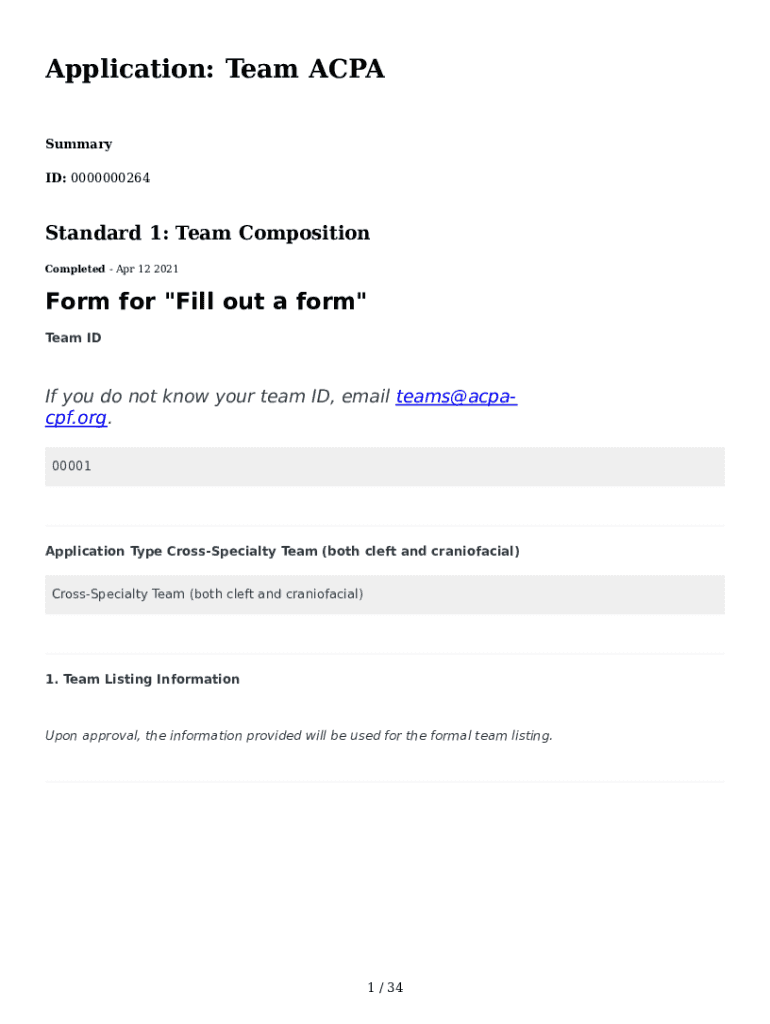 Application: Team ACPA

Summary

ID: 0000000264

Standard 1: Team Composition

Completed - Apr 12 2021

Form for "Fill out a form"

Team ID

If you do not know your team ID, email teams@acpa-cpf.org.

00001

Application Type Cross-Specialty Team (both cleft and craniofacial)

Cross-Specialty Team (both cleft and craniofacial)

1. Team Listing Information

Upon approval, the information provided will be used for the formal team listing.

1 / 34